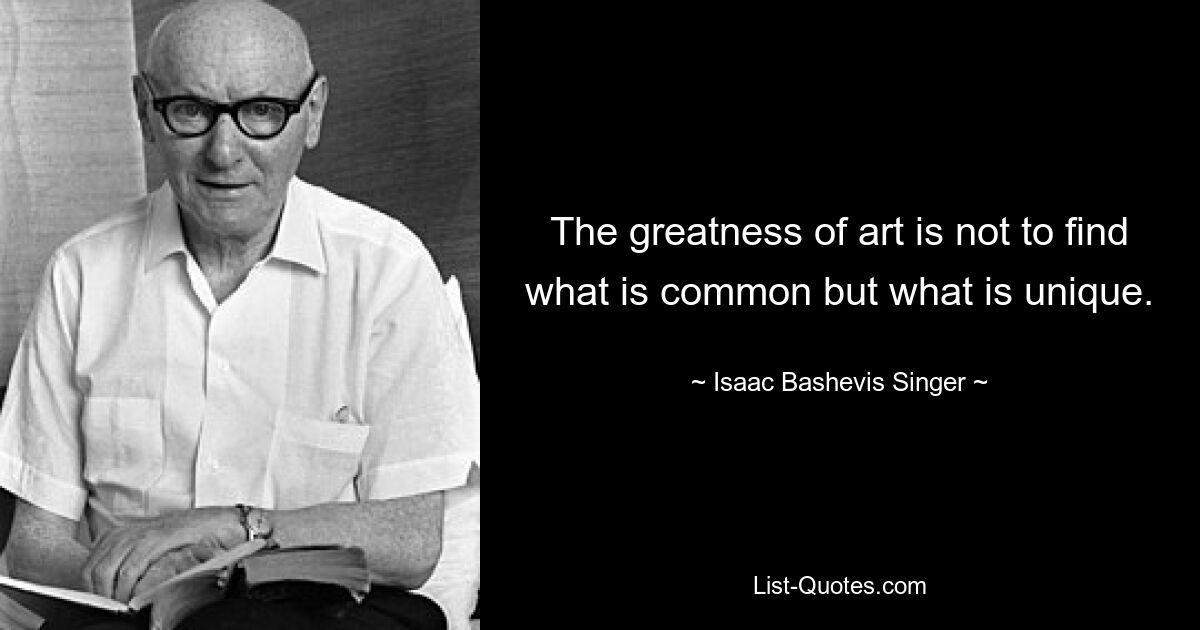 The greatness of art is not to find what is common but what is unique.

~ Isaac Bashevis Singer ~

List-Quotes.com